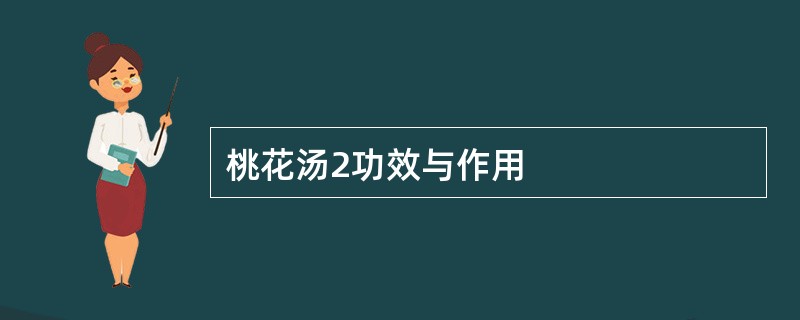 桃花汤2功效与作用